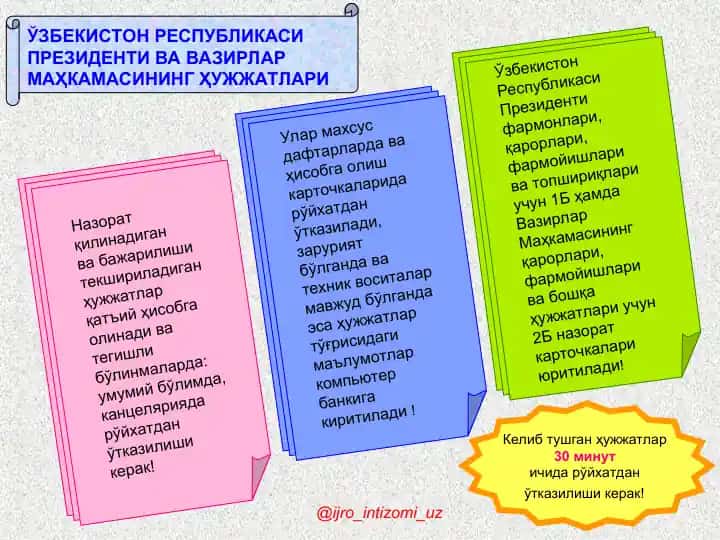 ЎЗБЕКИСТОН РЕСПУБЛИКАСИ ПРЕЗИДЕНТИ ВА ВАЗИРЛАР МАҲКАМАСИНИНГ ҲУЖЖАТЛАРИ

Назорат қилинадиган ва бажарилиши текшириладиган ҳужжатлар қатъий ҳисобга олинади ва тегишли бўлинмаларда: умумий бўлимда, канцелярияда рўйхатдан ўтказилиши керак!

Улар махсус дафтарларда ва ҳисобга олиш карточкаларида рўйхатдан ўтказилади, зарурият бўлганда ва техник воситалар мавжуд бўлганда эса ҳужжатлар тўғрисидаги маълумотлар компьютер банкига киритилади !

Ўзбекистон Республикаси Президенти фармонлари, қарорлари, фармойишлари ва топшириқлари учун 1Б ҳамда Вазирлар Маҳкамасининг қарорлари, фармойишлари ва бошқа ҳужжатлари учун 2Б назорат карточкалари юритилади!

Келиб тушган ҳужжатлар 30 минут ичида рўйхатдан ўтказилиши керак!

@ijro_intizomi_uz